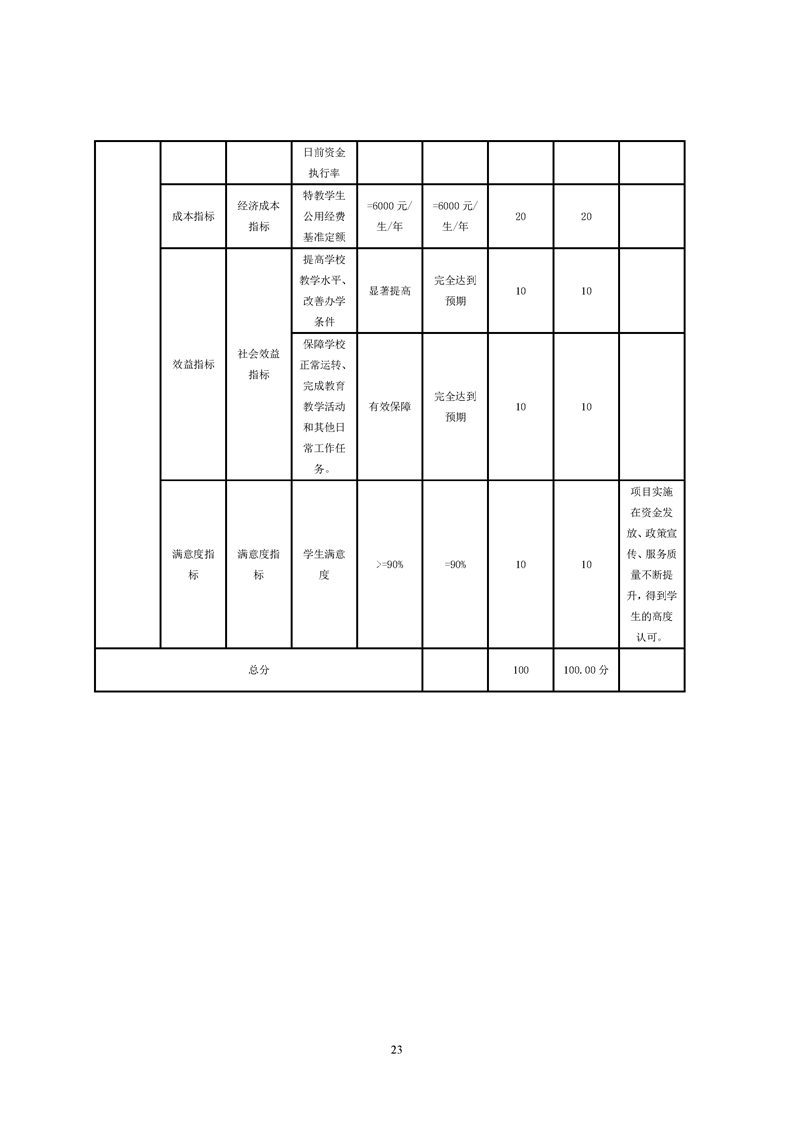 |  |  |  | 日前资金执行率 |  |  |  |  |  |
|---|---|---|---|---|---|---|---|---|
|  | 成本指标 | 经济成本指标 | 特教学生公用经费基准定额 | =6000元/生/年 | =6000元/生/年 | 20 | 20 |  |
|  | 效益指标 | 社会效益指标 | 提高学校教学水平、改善办学条件 | 显著提高 | 完全达到预期 | 10 | 10 |  |
|  |  |  | 保障学校正常运转、完成教育教学活动和其他日常工作任务。 | 有效保障 | 完全达到预期 | 10 | 10 |  |
|  | 满意度指标 | 满意度指标 | 学生满意度 | >=90% | =90% | 10 | 10 | 项目实施在资金发放、政策宣传、服务质量不断提升，得到学生的高度认可。 |
| 总分 |  |  |  |  |  | 100 | 100.00分 |  |

23